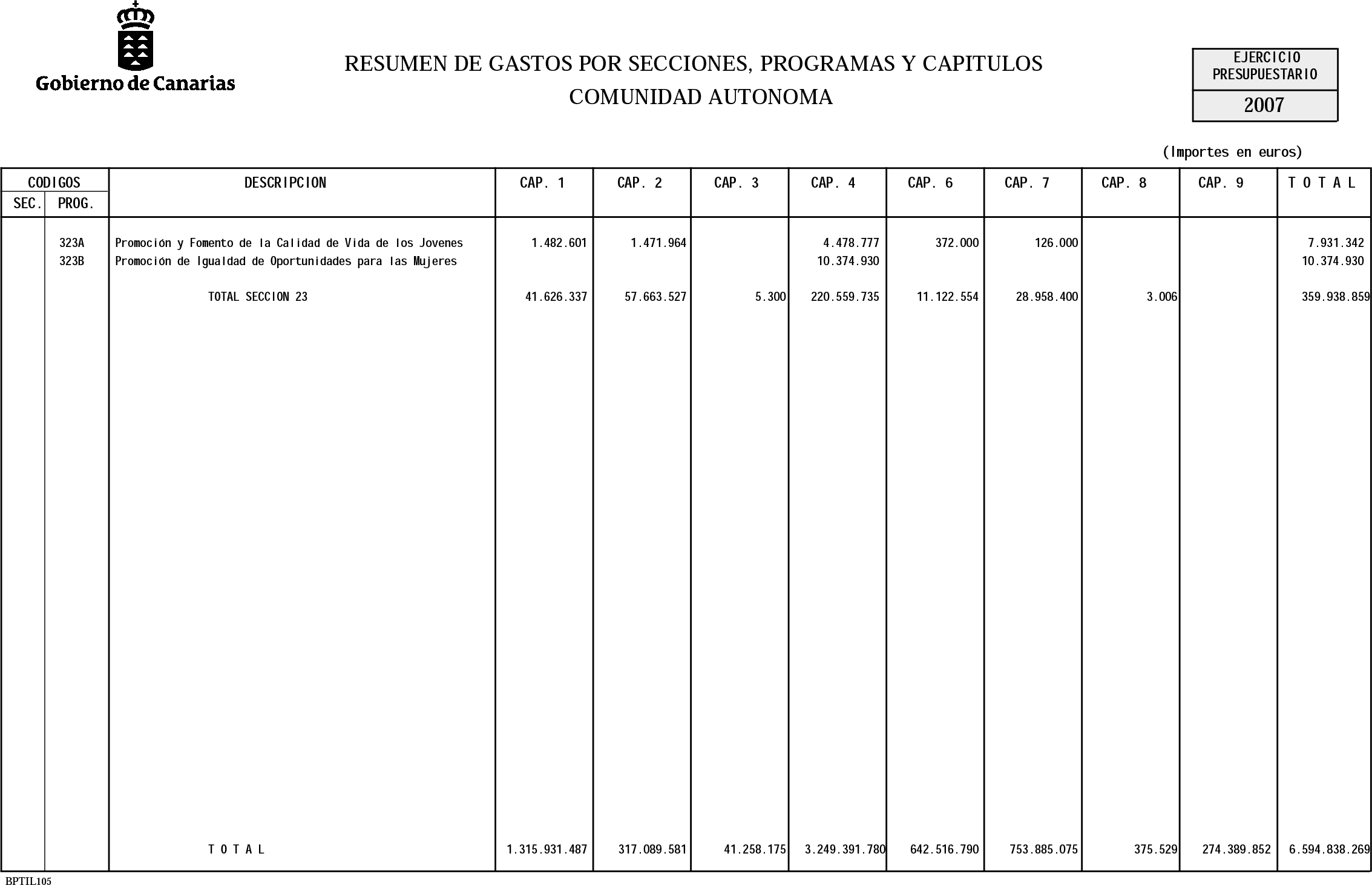 Gobierno de Canarias

RESUMEN DE GASTOS POR SECCIONES, PROGRAMAS Y CAPITULOS
COMUNIDAD AUTONOMA

EJERCICIO PRESUPUESTARIO
2007

(Importes en euros)

| CODIGOS SEC. | CODIGOS PROG. | DESCRIPCION | CAP. 1 | CAP. 2 | CAP. 3 | CAP. 4 | CAP. 6 | CAP. 7 | CAP. 8 | CAP. 9 | T O T A L |
|---|---|---|---|---|---|---|---|---|---|---|---|
| | 323A | Promoción y Fomento de la Calidad de Vida de los Jovenes | 1.482.601 | 1.471.964 | | 4.478.777 | 372.000 | 126.000 | | | 7.931.342 |
| | 323B | Promoción de Igualdad de Oportunidades para las Mujeres | | | | 10.374.930 | | | | | 10.374.930 |
| | | TOTAL SECCION 23 | 41.626.337 | 57.663.527 | 5.300 | 220.559.735 | 11.122.554 | 28.958.400 | 3.006 | | 359.938.859 |
| | | T O T A L | 1.315.931.487 | 317.089.581 | 41.258.175 | 3.249.391.780 | 642.516.790 | 753.885.075 | 375.529 | 274.389.852 | 6.594.838.269 |

BPTIL105